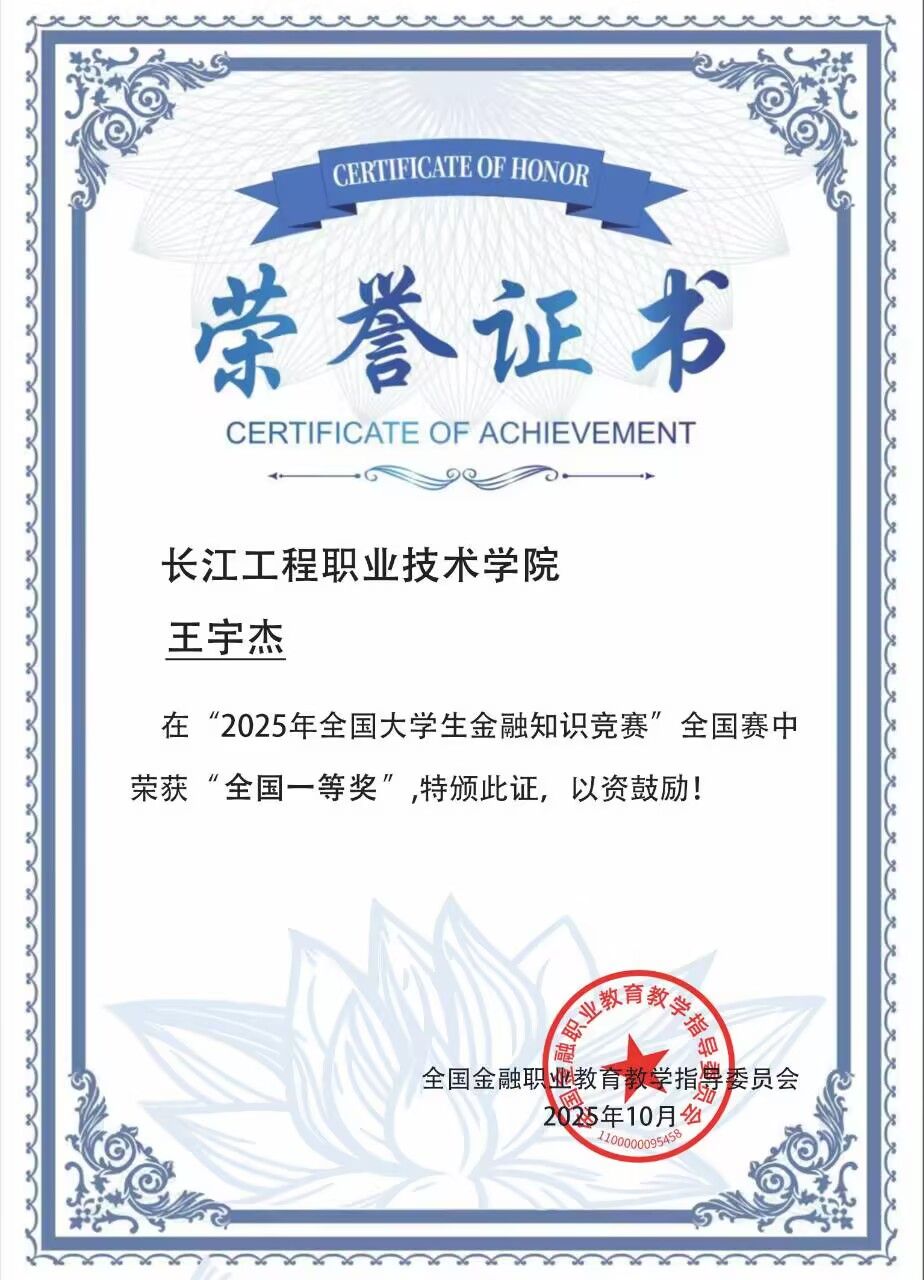 CERTIFICATE OF HONOR

荣誉证书

CERTIFICATE OF ACHIEVEMENT

长江工程职业技术学院

王宇杰

在“2025年全国大学生金融知识竞赛”全国赛中荣获“全国一等奖”,特颁此证，以资鼓励！

全国金融职业教育教学指导委员会
2025年10月

全国金融职业教育教学指导委员会
1100000095458